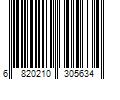 6 820210 305634